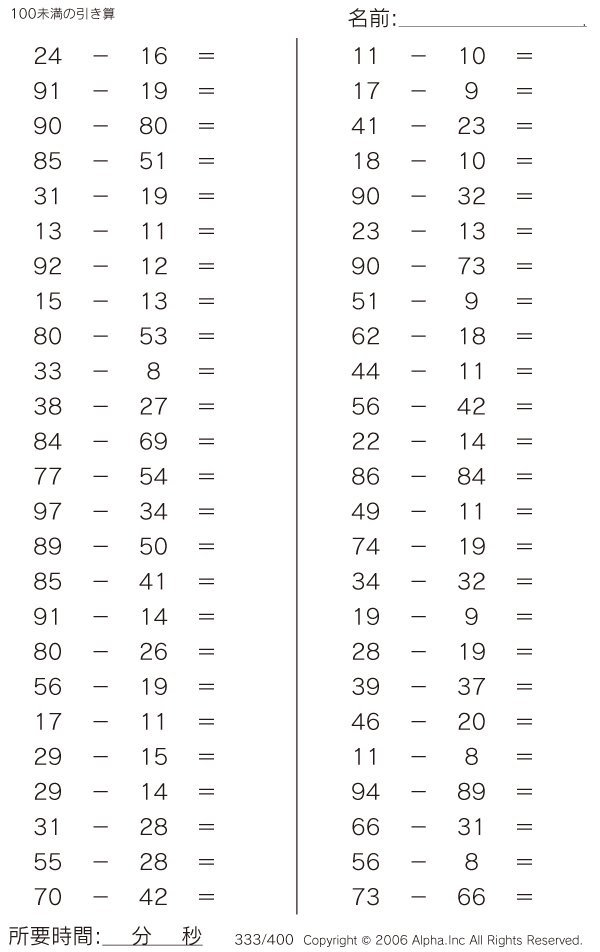 100未満の引き算

名前:

$24 - 16 =$
$91 - 19 =$
$90 - 80 =$
$85 - 51 =$
$31 - 19 =$
$13 - 11 =$
$92 - 12 =$
$15 - 13 =$
$80 - 53 =$
$33 - 8 =$
$38 - 27 =$
$84 - 69 =$
$77 - 54 =$
$97 - 34 =$
$89 - 50 =$
$85 - 41 =$
$91 - 14 =$
$80 - 26 =$
$56 - 19 =$
$17 - 11 =$
$29 - 15 =$
$29 - 14 =$
$31 - 28 =$
$55 - 28 =$
$70 - 42 =$

$11 - 10 =$
$17 - 9 =$
$41 - 23 =$
$18 - 10 =$
$90 - 32 =$
$23 - 13 =$
$90 - 73 =$
$51 - 9 =$
$62 - 18 =$
$44 - 11 =$
$56 - 42 =$
$22 - 14 =$
$86 - 84 =$
$49 - 11 =$
$74 - 19 =$
$34 - 32 =$
$19 - 9 =$
$28 - 19 =$
$39 - 37 =$
$46 - 20 =$
$11 - 8 =$
$94 - 89 =$
$66 - 31 =$
$56 - 8 =$
$73 - 66 =$

所要時間: 分 秒

333/400 Copyright © 2006 Alpha.Inc All Rights Reserved.